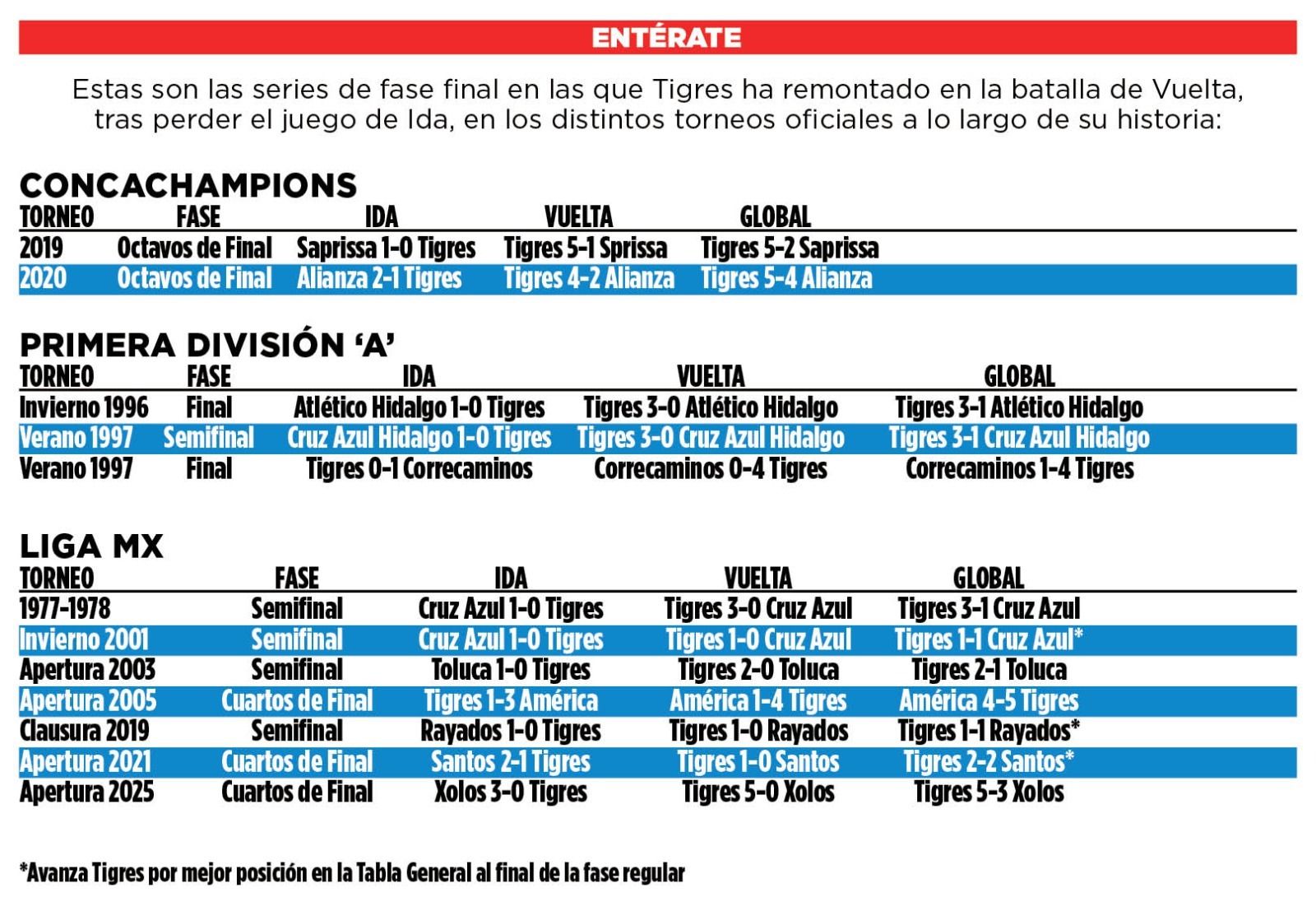 ENTÉRATE

Estas son las series de fase final en las que Tigres ha remontado en la batalla de Vuelta, tras perder el juego de Ida, en los distintos torneos oficiales a lo largo de su historia:

CONCACHAMPIONS

| TORNEO | FASE | IDA | VUELTA | GLOBAL |
|---|---|---|---|---|
| 2019 | Octavos de Final | Saprissa 1-0 Tigres | Tigres 5-1 Sprissa | Tigres 5-2 Saprissa |
| 2020 | Octavos de Final | Alianza 2-1 Tigres | Tigres 4-2 Alianza | Tigres 5-4 Alianza |

PRIMERA DIVISIÓN 'A'

| TORNEO | FASE | IDA | VUELTA | GLOBAL |
|---|---|---|---|---|
| Invierno 1996 | Final | Atlético Hidalgo 1-0 Tigres | Tigres 3-0 Atlético Hidalgo | Tigres 3-1 Atlético Hidalgo |
| Verano 1997 | Semifinal | Cruz Azul Hidalgo 1-0 Tigres | Tigres 3-0 Cruz Azul Hidalgo | Tigres 3-1 Cruz Azul Hidalgo |
| Verano 1997 | Final | Tigres 0-1 Correcaminos | Correcaminos 0-4 Tigres | Correcaminos 1-4 Tigres |

LIGA MX

| TORNEO | FASE | IDA | VUELTA | GLOBAL |
|---|---|---|---|---|
| 1977-1978 | Semifinal | Cruz Azul 1-0 Tigres | Tigres 3-0 Cruz Azul | Tigres 3-1 Cruz Azul |
| Invierno 2001 | Semifinal | Cruz Azul 1-0 Tigres | Tigres 1-0 Cruz Azul | Tigres 1-1 Cruz Azul* |
| Apertura 2003 | Semifinal | Toluca 1-0 Tigres | Tigres 2-0 Toluca | Tigres 2-1 Toluca |
| Apertura 2005 | Cuartos de Final | Tigres 1-3 América | América 1-4 Tigres | América 4-5 Tigres |
| Clausura 2019 | Semifinal | Rayados 1-0 Tigres | Tigres 1-0 Rayados | Tigres 1-1 Rayados* |
| Apertura 2021 | Cuartos de Final | Santos 2-1 Tigres | Tigres 1-0 Santos | Tigres 2-2 Santos* |
| Apertura 2025 | Cuartos de Final | Xolos 3-0 Tigres | Tigres 5-0 Xolos | Tigres 5-3 Xolos |

*Avanza Tigres por mejor posición en la Tabla General al final de la fase regular